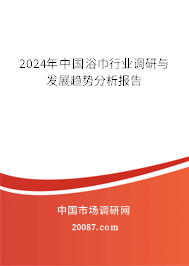 2024年中国浴巾行业调研与发展趋势分析报告

中国市场调研网

20087.com